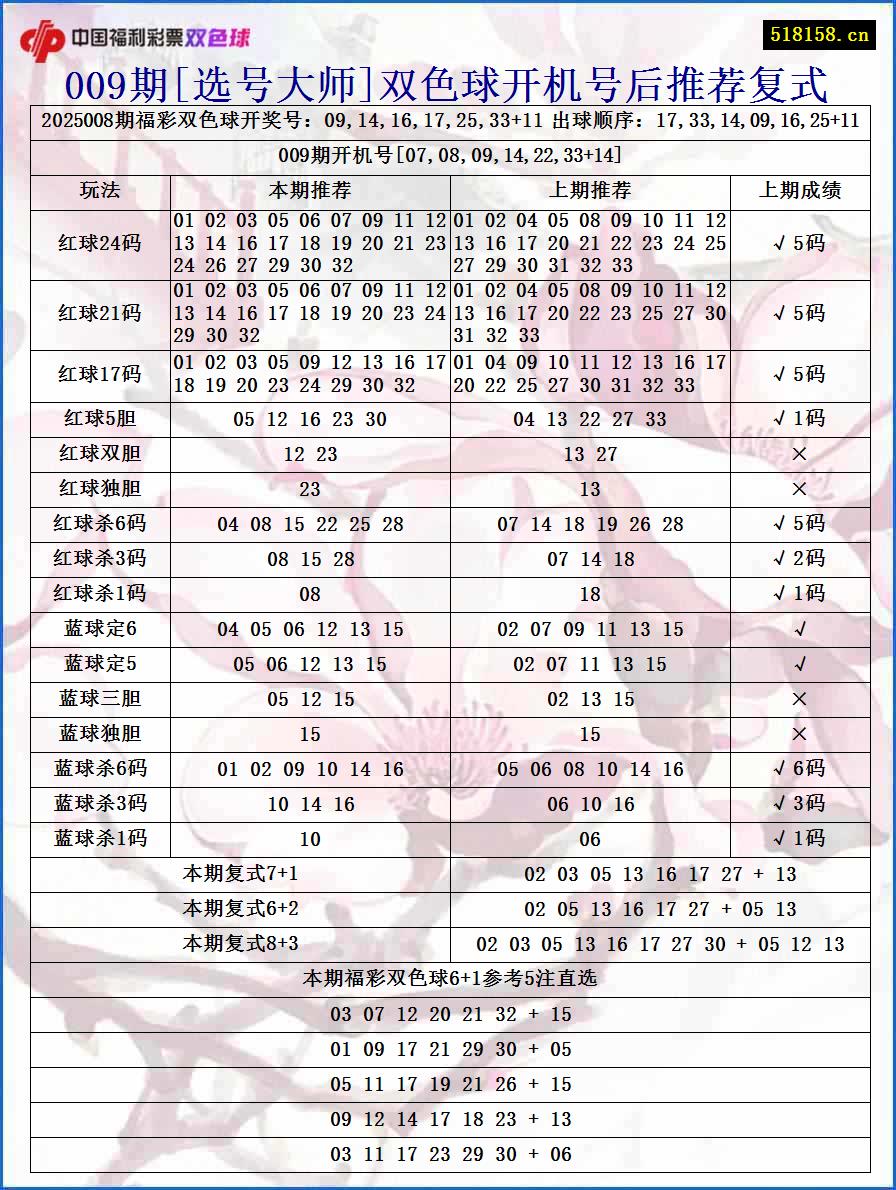 中国福利彩票双色球

518158.cn

009期[选号大师]双色球开机号后推荐复式

2025008期福彩双色球开奖号：09,14,16,17,25,33+11 出球顺序：17,33,14,09,16,25+11

009期开机号[07,08,09,14,22,33+14]

| 玩法 | 本期推荐 | 上期推荐 | 上期成绩 |
|---|---|---|---|
| 红球24码 | 01 02 03 05 06 07 09 11 12 13 14 16 17 18 19 20 21 23 24 26 27 29 30 32 | 01 02 04 05 08 09 10 11 12 13 16 17 20 21 22 23 24 25 27 29 30 31 32 33 | √5码 |
| 红球21码 | 01 02 03 05 06 07 09 11 12 13 14 16 17 18 19 20 23 24 29 30 32 | 01 02 04 05 08 09 10 11 12 13 16 17 20 22 23 25 27 30 31 32 33 | √5码 |
| 红球17码 | 01 02 03 05 09 12 13 16 17 18 19 20 23 24 29 30 32 | 01 04 09 10 11 12 13 16 17 20 22 25 27 30 31 32 33 | √5码 |
| 红球5胆 | 05 12 16 23 30 | 04 13 22 27 33 | √1码 |
| 红球双胆 | 12 23 | 13 27 | × |
| 红球独胆 | 23 | 13 | × |
| 红球杀6码 | 04 08 15 22 25 28 | 07 14 18 19 26 28 | √5码 |
| 红球杀3码 | 08 15 28 | 07 14 18 | √2码 |
| 红球杀1码 | 08 | 18 | √1码 |
| 蓝球定6 | 04 05 06 12 13 15 | 02 07 09 11 13 15 | √ |
| 蓝球定5 | 05 06 12 13 15 | 02 07 11 13 15 | √ |
| 蓝球三胆 | 05 12 15 | 02 13 15 | × |
| 蓝球独胆 | 15 | 15 | × |
| 蓝球杀6码 | 01 02 09 10 14 16 | 05 06 08 10 14 16 | √6码 |
| 蓝球杀3码 | 10 14 16 | 06 10 16 | √3码 |
| 蓝球杀1码 | 10 | 06 | √1码 |

| 本期复式7+1 | 02 03 05 13 16 17 27 + 13 |
|---|---|
| 本期复式6+2 | 02 05 13 16 17 27 + 05 13 |
| 本期复式8+3 | 02 03 05 13 16 17 27 30 + 05 12 13 |

本期福彩双色球6+1参考5注直选

03 07 12 20 21 32 + 15

01 09 17 21 29 30 + 05

05 11 17 19 21 26 + 15

09 12 14 17 18 23 + 13

03 11 17 23 29 30 + 06